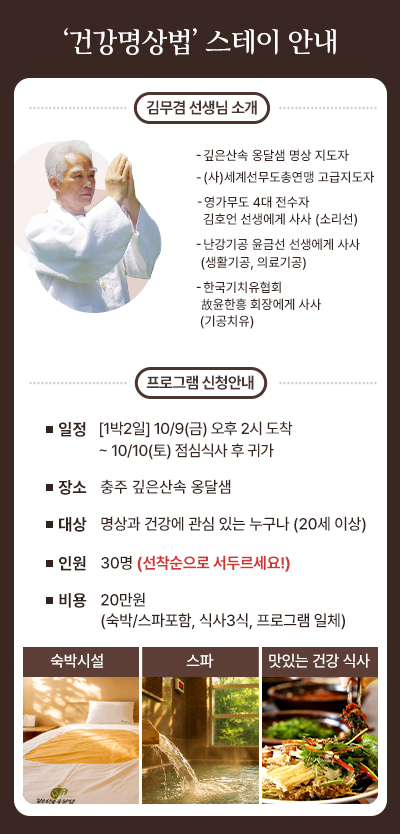 '건강명상법' 스테이 안내

김무겸 선생님 소개

- 깊은산속 옹달샘 명상 지도자
- (사)세계선무도총연맹 고급지도자
- 영가무도 4대 전수자 김호언 선생에게 사사 (소리선)
- 난강기공 윤금선 선생에게 사사 (생활기공, 의료기공)
- 한국기치유협회 故윤한흥 회장에게 사사 (기공치유)

프로그램 신청안내

■ 일정 [1박2일] 10/9(금) 오후 2시 도착 ~ 10/10(토) 점심식사 후 귀가

■ 장소 충주 깊은산속 옹달샘

■ 대상 명상과 건강에 관심 있는 누구나 (20세 이상)

■ 인원 30명 (선착순으로 서두르세요!)

■ 비용 20만원 (숙박/스파포함, 식사3식, 프로그램 일체)

숙박시설

스파

맛있는 건강 식사